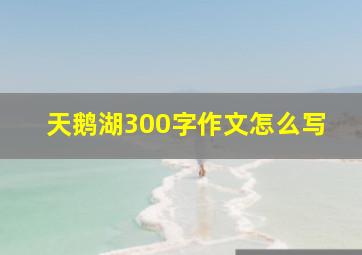 天鹅湖300字作文怎么写